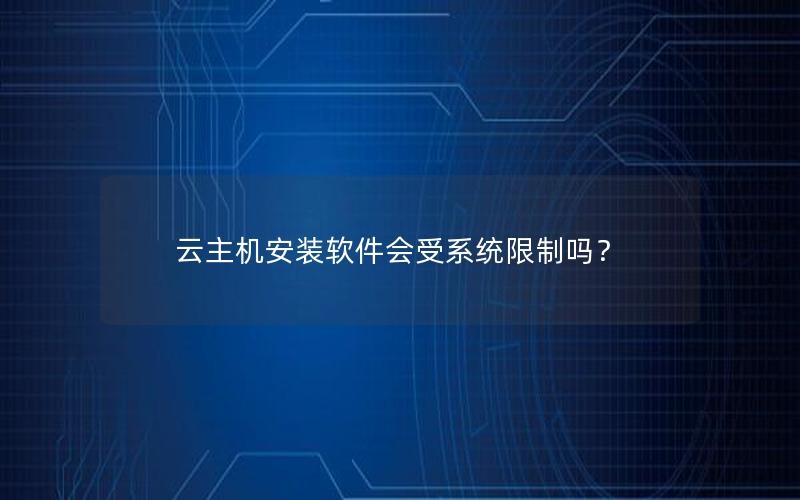 云主机安装软件会受系统限制吗？